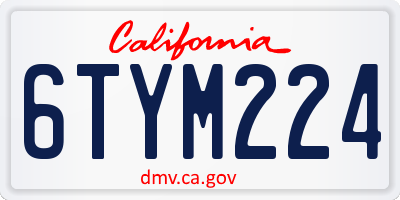 California

6TYM224

dmv.ca.gov